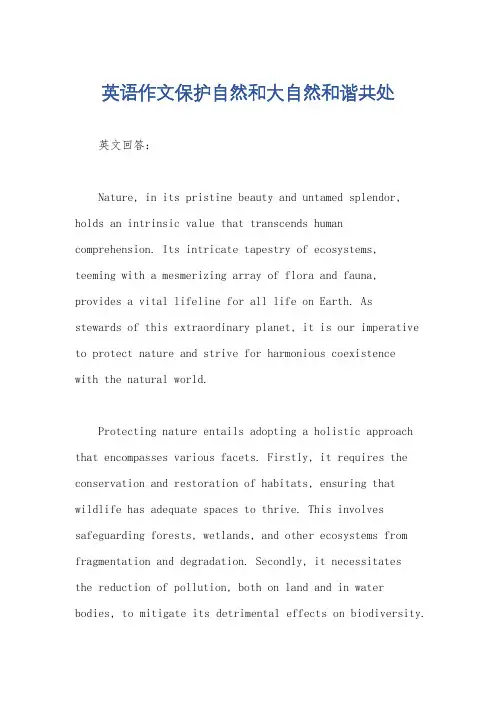 英语作文保护自然和大自然和谐共处

英文回答:

Nature, in its pristine beauty and untamed splendor, holds an intrinsic value that transcends human comprehension. Its intricate tapestry of ecosystems, teeming with a mesmerizing array of flora and fauna, provides a vital lifeline for all life on Earth. As stewards of this extraordinary planet, it is our imperative to protect nature and strive for harmonious coexistence with the natural world.

Protecting nature entails adopting a holistic approach that encompasses various facets. Firstly, it requires the conservation and restoration of habitats, ensuring that wildlife has adequate spaces to thrive. This involves safeguarding forests, wetlands, and other ecosystems from fragmentation and degradation. Secondly, it necessitates the reduction of pollution, both on land and in water bodies, to mitigate its detrimental effects on biodiversity.